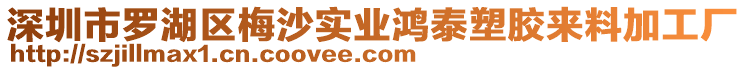 深圳市罗湖区梅沙实业鸿泰塑胶来料加工厂
http://szjillmax1.cn.coovee.com